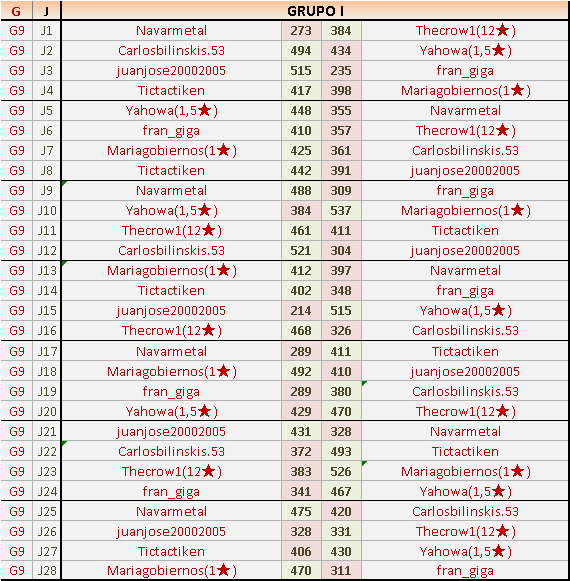 | G | J | GRUPO I | | | |
|---|---|---|---|---|---|
| G9 | J1 | Navarmetal | 273 | 384 | Thecrow1(12★) |
| G9 | J2 | Carlosbilinskis.53 | 494 | 434 | Yahowa(1,5★) |
| G9 | J3 | juanjose20002005 | 515 | 235 | fran_giga |
| G9 | J4 | Tictactiken | 417 | 398 | Mariagobiernos(1★) |
| G9 | J5 | Yahowa(1,5★) | 448 | 355 | Navarmetal |
| G9 | J6 | fran_giga | 410 | 357 | Thecrow1(12★) |
| G9 | J7 | Mariagobiernos(1★) | 425 | 361 | Carlosbilinskis.53 |
| G9 | J8 | Tictactiken | 442 | 391 | juanjose20002005 |
| G9 | J9 | Navarmetal | 488 | 309 | fran_giga |
| G9 | J10 | Yahowa(1,5★) | 384 | 537 | Mariagobiernos(1★) |
| G9 | J11 | Thecrow1(12★) | 461 | 411 | Tictactiken |
| G9 | J12 | Carlosbilinskis.53 | 521 | 304 | juanjose20002005 |
| G9 | J13 | Mariagobiernos(1★) | 412 | 397 | Navarmetal |
| G9 | J14 | Tictactiken | 402 | 348 | fran_giga |
| G9 | J15 | juanjose20002005 | 214 | 515 | Yahowa(1,5★) |
| G9 | J16 | Thecrow1(12★) | 468 | 326 | Carlosbilinskis.53 |
| G9 | J17 | Navarmetal | 289 | 411 | Tictactiken |
| G9 | J18 | Mariagobiernos(1★) | 492 | 410 | juanjose20002005 |
| G9 | J19 | fran_giga | 289 | 380 | Carlosbilinskis.53 |
| G9 | J20 | Yahowa(1,5★) | 429 | 470 | Thecrow1(12★) |
| G9 | J21 | juanjose20002005 | 431 | 328 | Navarmetal |
| G9 | J22 | Carlosbilinskis.53 | 372 | 493 | Tictactiken |
| G9 | J23 | Thecrow1(12★) | 383 | 526 | Mariagobiernos(1★) |
| G9 | J24 | fran_giga | 341 | 467 | Yahowa(1,5★) |
| G9 | J25 | Navarmetal | 475 | 420 | Carlosbilinskis.53 |
| G9 | J26 | juanjose20002005 | 328 | 331 | Thecrow1(12★) |
| G9 | J27 | Tictactiken | 406 | 430 | Yahowa(1,5★) |
| G9 | J28 | Mariagobiernos(1★) | 470 | 311 | fran_giga |